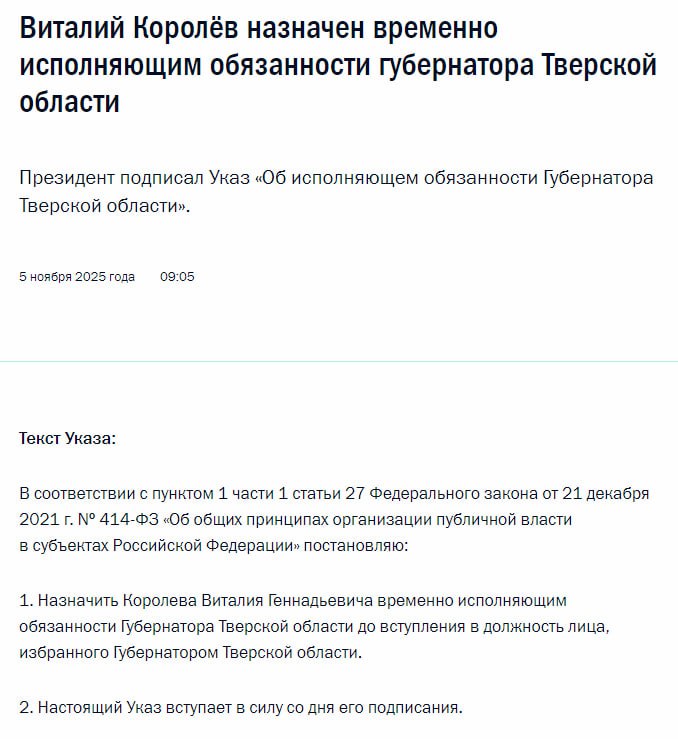 Виталий Королёв назначен временно исполняющим обязанности губернатора Тверской области

Президент подписал Указ «Об исполняющем обязанности Губернатора Тверской области».

5 ноября 2025 года 09:05

Текст Указа:

В соответствии с пунктом 1 части 1 статьи 27 Федерального закона от 21 декабря 2021 г. № 414-ФЗ «Об общих принципах организации публичной власти в субъектах Российской Федерации» постановляю:

1. Назначить Королева Виталия Геннадьевича временно исполняющим обязанности Губернатора Тверской области до вступления в должность лица, избранного Губернатором Тверской области.

2. Настоящий Указ вступает в силу со дня его подписания.